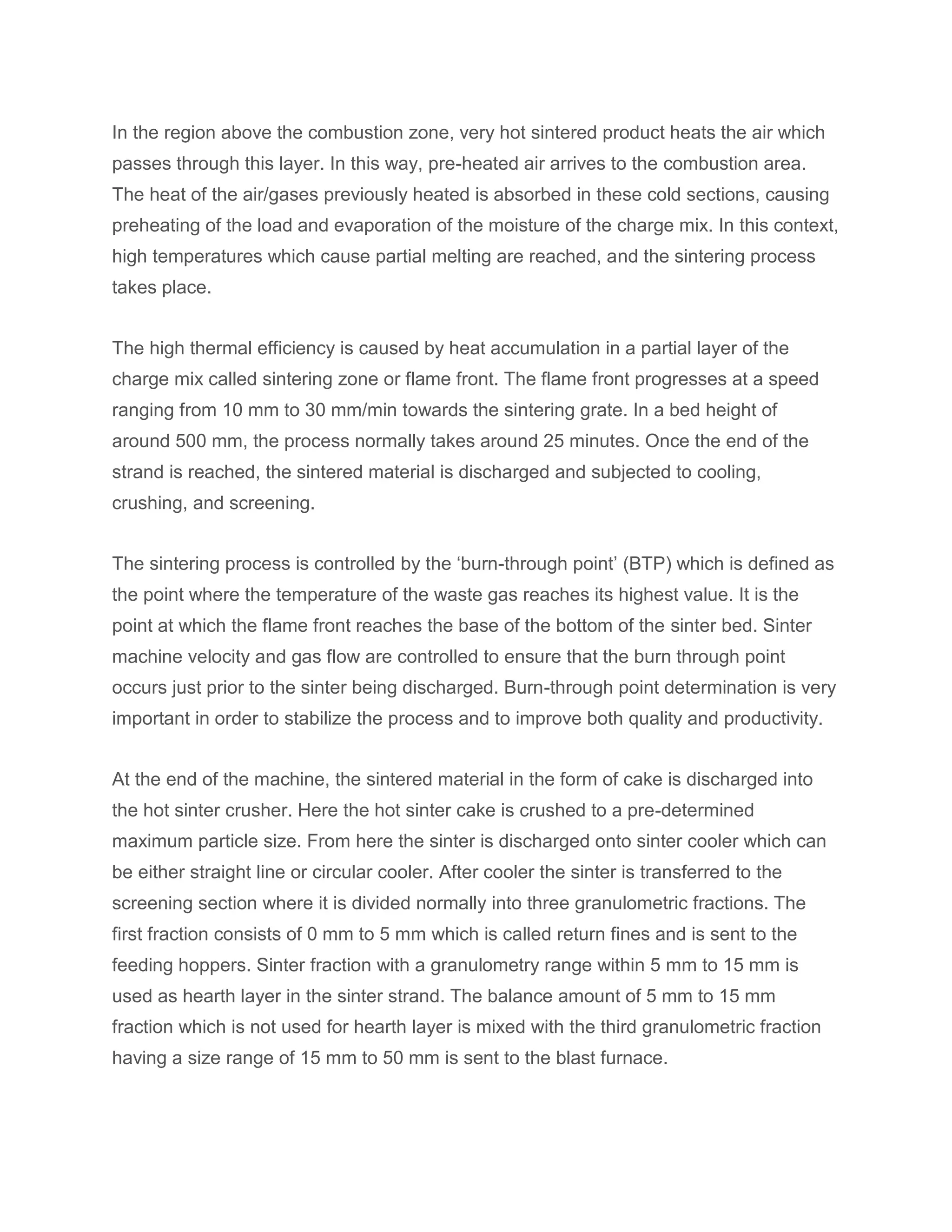 In the region above the combustion zone, very hot sintered product heats the air which passes through this layer. In this way, pre-heated air arrives to the combustion area. The heat of the air/gases previously heated is absorbed in these cold sections, causing preheating of the load and evaporation of the moisture of the charge mix. In this context, high temperatures which cause partial melting are reached, and the sintering process takes place.

The high thermal efficiency is caused by heat accumulation in a partial layer of the charge mix called sintering zone or flame front. The flame front progresses at a speed ranging from 10 mm to 30 mm/min towards the sintering grate. In a bed height of around 500 mm, the process normally takes around 25 minutes. Once the end of the strand is reached, the sintered material is discharged and subjected to cooling, crushing, and screening.

The sintering process is controlled by the ‘burn-through point’ (BTP) which is defined as the point where the temperature of the waste gas reaches its highest value. It is the point at which the flame front reaches the base of the bottom of the sinter bed. Sinter machine velocity and gas flow are controlled to ensure that the burn through point occurs just prior to the sinter being discharged. Burn-through point determination is very important in order to stabilize the process and to improve both quality and productivity.

At the end of the machine, the sintered material in the form of cake is discharged into the hot sinter crusher. Here the hot sinter cake is crushed to a pre-determined maximum particle size. From here the sinter is discharged onto sinter cooler which can be either straight line or circular cooler. After cooler the sinter is transferred to the screening section where it is divided normally into three granulometric fractions. The first fraction consists of 0 mm to 5 mm which is called return fines and is sent to the feeding hoppers. Sinter fraction with a granulometry range within 5 mm to 15 mm is used as hearth layer in the sinter strand. The balance amount of 5 mm to 15 mm fraction which is not used for hearth layer is mixed with the third granulometric fraction having a size range of 15 mm to 50 mm is sent to the blast furnace.